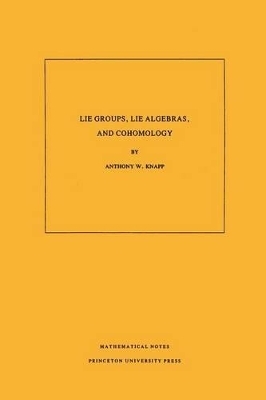 LIE GROUPS, LIE ALGEBRAS, AND COHOMOLOGY

BY

ANTHONY W. KNAPP

MATHEMATICAL NOTES

PRINCETON UNIVERSITY PRESS